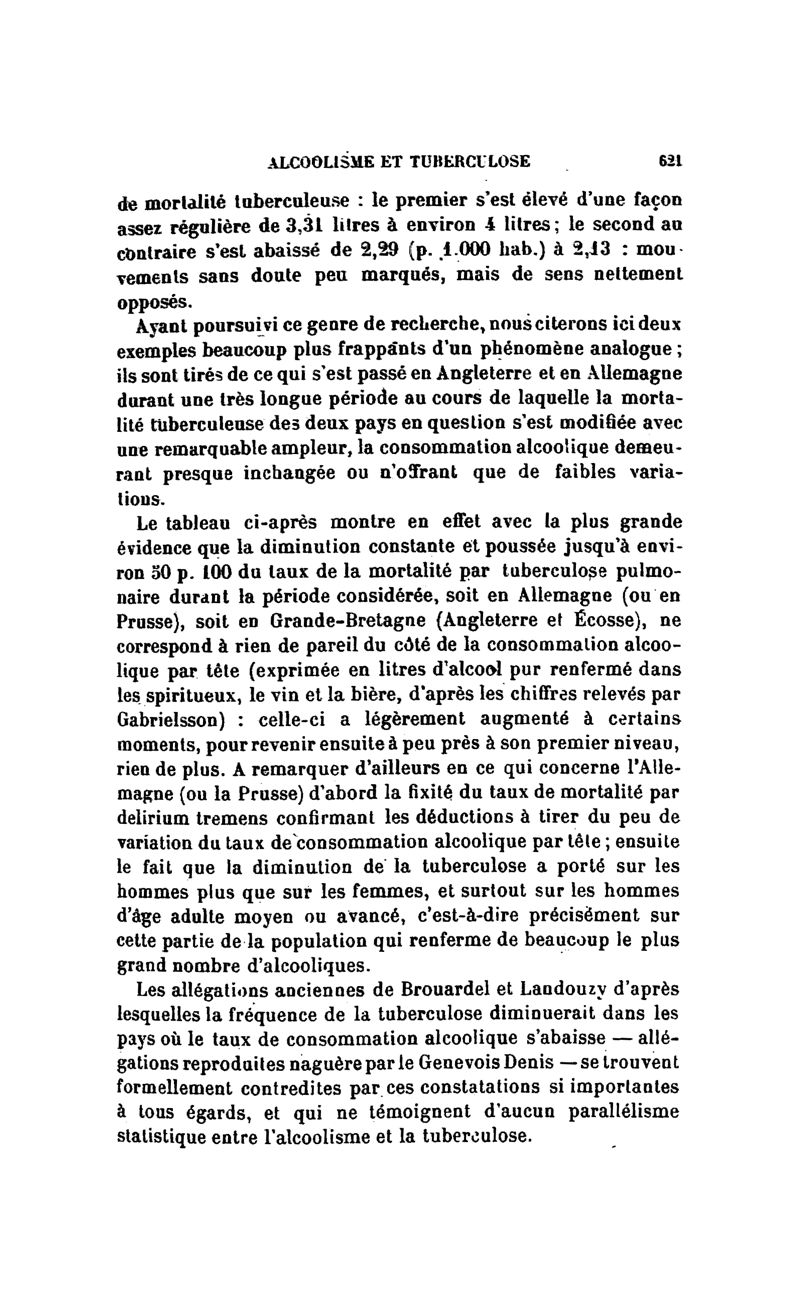 ALCOOLISME ET TUBERCULOSE 621

de mortalité tuberculeuse : le premier s'est élevé d'une façon assez régulière de 3,31 litres à environ 4 litres; le second au contraire s'est abaissé de 2,29 (p. 1.000 hab.) à 2,13 : mouvements sans doute peu marqués, mais de sens nettement opposés.

Ayant poursuivi ce genre de recherche, nous citerons ici deux exemples beaucoup plus frappants d'un phénomène analogue ; ils sont tirés de ce qui s'est passé en Angleterre et en Allemagne durant une très longue période au cours de laquelle la mortalité tuberculeuse des deux pays en question s'est modifiée avec une remarquable ampleur, la consommation alcoolique demeurant presque inchangée ou n'offrant que de faibles variations.

Le tableau ci-après montre en effet avec la plus grande évidence que la diminution constante et poussée jusqu'à environ 50 p. 100 du taux de la mortalité par tuberculose pulmonaire durant la période considérée, soit en Allemagne (ou en Prusse), soit en Grande-Bretagne (Angleterre et Écosse), ne correspond à rien de pareil du côté de la consommation alcoolique par tête (exprimée en litres d'alcool pur renfermé dans les spiritueux, le vin et la bière, d'après les chiffres relevés par Gabrielsson) : celle-ci a légèrement augmenté à certains moments, pour revenir ensuite à peu près à son premier niveau, rien de plus. A remarquer d'ailleurs en ce qui concerne l'Allemagne (ou la Prusse) d'abord la fixité du taux de mortalité par delirium tremens confirmant les déductions à tirer du peu de variation du taux de consommation alcoolique par tête ; ensuite le fait que la diminution de la tuberculose a porté sur les hommes plus que sur les femmes, et surtout sur les hommes d'âge adulte moyen ou avancé, c'est-à-dire précisément sur cette partie de la population qui renferme de beaucoup le plus grand nombre d'alcooliques.

Les allégations anciennes de Brouardel et Landouzy d'après lesquelles la fréquence de la tuberculose diminuerait dans les pays où le taux de consommation alcoolique s'abaisse — allégations reproduites naguère par le Genevois Denis — se trouvent formellement contredites par ces constatations si importantes à tous égards, et qui ne témoignent d'aucun parallélisme statistique entre l'alcoolisme et la tuberculose.